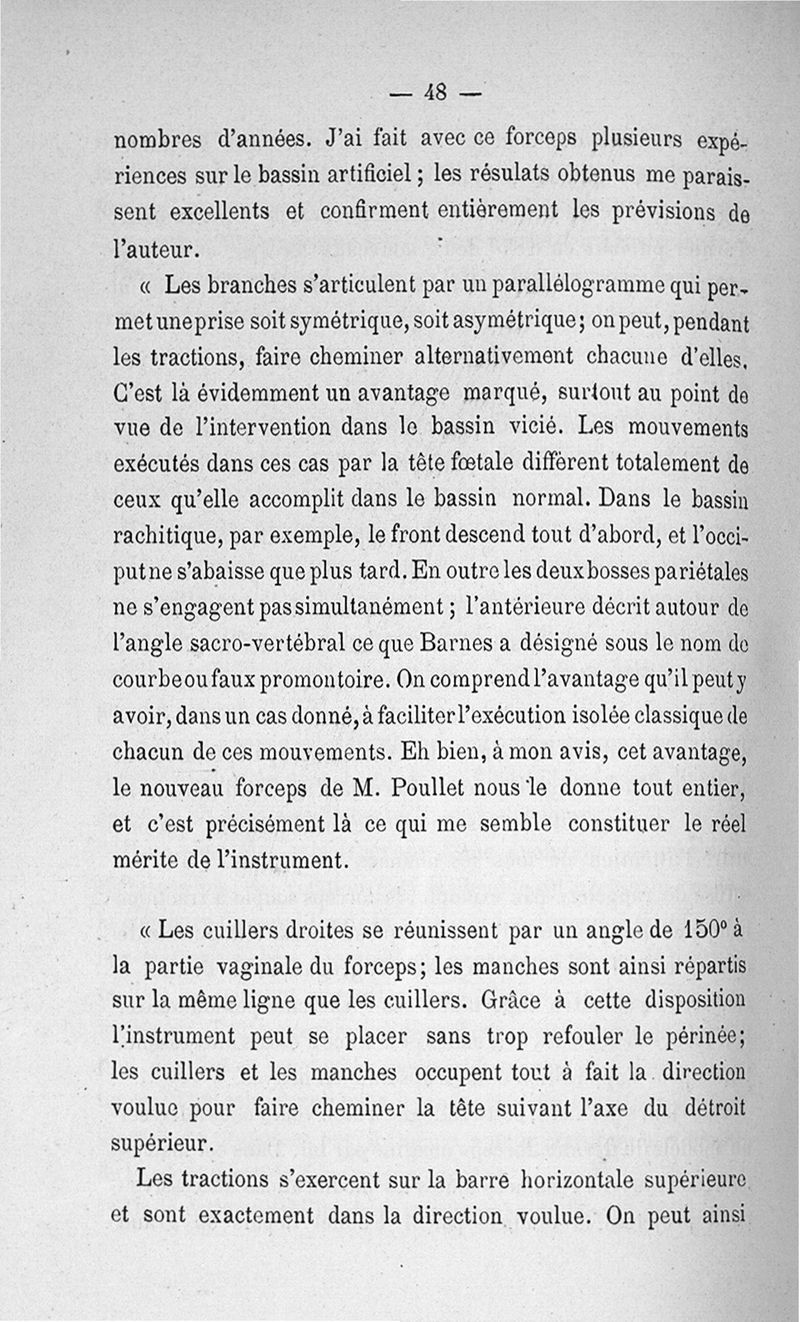 — 48 —

nombres d'années. J'ai fait avec ce forceps plusieurs expériences sur le bassin artificiel ; les résulats obtenus me paraissent excellents et confirment entièrement les prévisions de l'auteur.

« Les branches s'articulent par un parallélogramme qui permet une prise soit symétrique, soit asymétrique ; on peut, pendant les tractions, faire cheminer alternativement chacune d'elles. C'est là évidemment un avantage marqué, surtout au point de vue de l'intervention dans le bassin vicié. Les mouvements exécutés dans ces cas par la tête fœtale diffèrent totalement de ceux qu'elle accomplit dans le bassin normal. Dans le bassin rachitique, par exemple, le front descend tout d'abord, et l'occiput ne s'abaisse que plus tard. En outre les deux bosses pariétales ne s'engagent pas simultanément ; l'antérieure décrit autour de l'angle sacro-vertébral ce que Barnes a désigné sous le nom de courbe ou faux promontoire. On comprend l'avantage qu'il peut y avoir, dans un cas donné, à faciliter l'exécution isolée classique de chacun de ces mouvements. Eh bien, à mon avis, cet avantage, le nouveau forceps de M. Poullet nous le donne tout entier, et c'est précisément là ce qui me semble constituer le réel mérite de l'instrument.

« Les cuillers droites se réunissent par un angle de 150° à la partie vaginale du forceps ; les manches sont ainsi répartis sur la même ligne que les cuillers. Grâce à cette disposition l'instrument peut se placer sans trop refouler le périnée ; les cuillers et les manches occupent tout à fait la direction voulue pour faire cheminer la tête suivant l'axe du détroit supérieur.

Les tractions s'exercent sur la barre horizontale supérieure et sont exactement dans la direction voulue. On peut ainsi